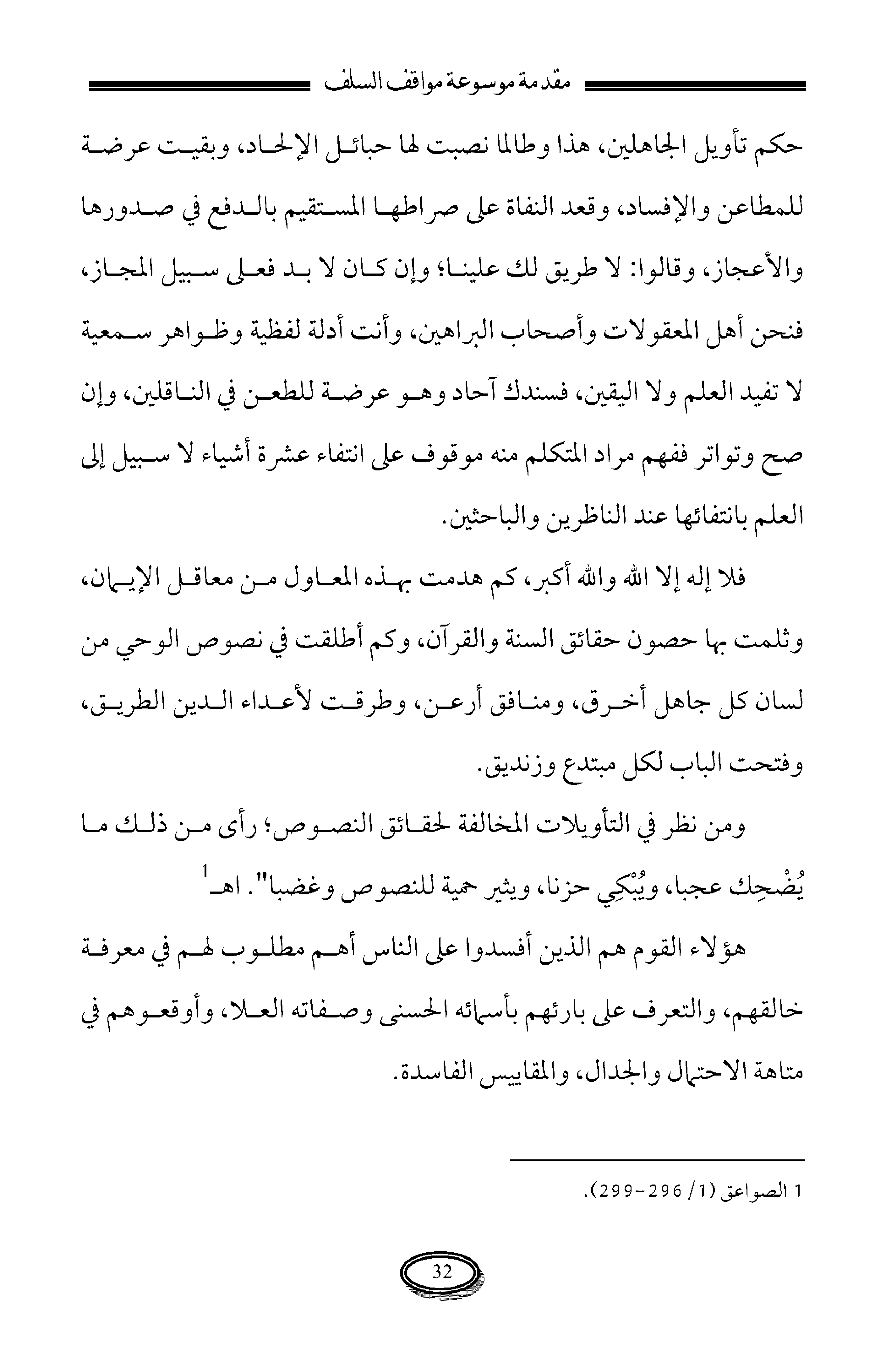 مقدمة موسوعة مواقف السلف

حكم تأويل الجاهلين، هذا وطالما نصبت لها حبائل الإلحاد، وبقيت عرضة للمطاعن والإفساد، وقعد النفاة على صراطها المستقيم بالدفع في صدورها والأعجاز، وقالوا: لا طريق لك علينا؛ وإن كان لا بد فعلى سبيل المجاز، فنحن أهل المعقولات وأصحاب البراهين، وأنت أدلة لفظية وظواهر سمعية لا تفيد العلم ولا اليقين، فسندك آحاد وهو عرضة للطعن في الناقلين، وإن صح وتواتر ففهم مراد المتكلم منه موقوف على انتفاء عشرة أشياء لا سبيل إلى العلم بانتفائها عند الناظرين والباحثين.

فلا إله إلا الله والله أكبر، كم هدمت بهذه المعاول من معاقل الإيمان، وثلمت بها حصون حقائق السنة والقرآن، وكم أطلقت في نصوص الوحي من لسان كل جاهل أخرق، ومنافق أرعن، وطرقت لأعداء الدين الطريق، وفتحت الباب لكل مبتدع وزنديق.

ومن نظر في التأويلات المخالفة لحقائق النصوص؛ رأى من ذلك ما يُضْحِك عجبا، ويُبْكِي حزنا، ويثير حمية للنصوص وغضبا". اهـ$^1$

هؤلاء القوم هم الذين أفسدوا على الناس أهم مطلوب لهم في معرفة خالقهم، والتعرف على بارئهم بأسمائه الحسنى وصفاته العلا، وأوقعوهم في متاهة الاحتمال والجدال، والمقاييس الفاسدة.

1 الصواعق (1/ 296-299).

32